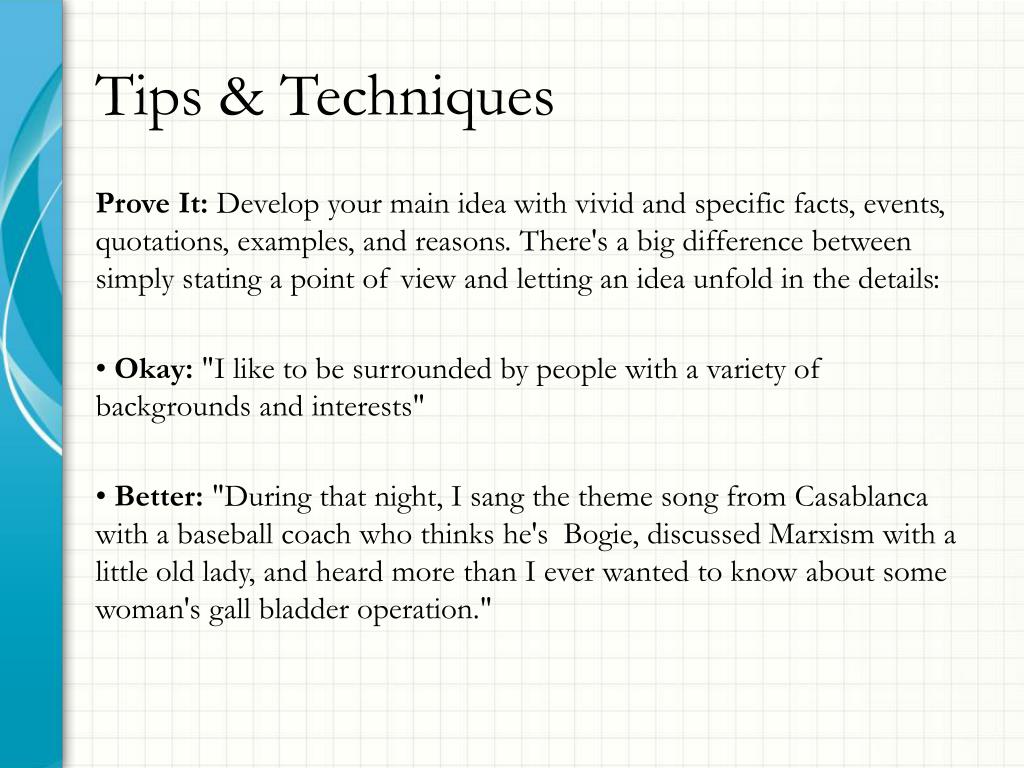 Tips & Techniques

Prove It: Develop your main idea with vivid and specific facts, events, quotations, examples, and reasons. There's a big difference between simply stating a point of view and letting an idea unfold in the details:

• Okay: "I like to be surrounded by people with a variety of backgrounds and interests"

• Better: "During that night, I sang the theme song from Casablanca with a baseball coach who thinks he's Bogie, discussed Marxism with a little old lady, and heard more than I ever wanted to know about some woman's gall bladder operation."